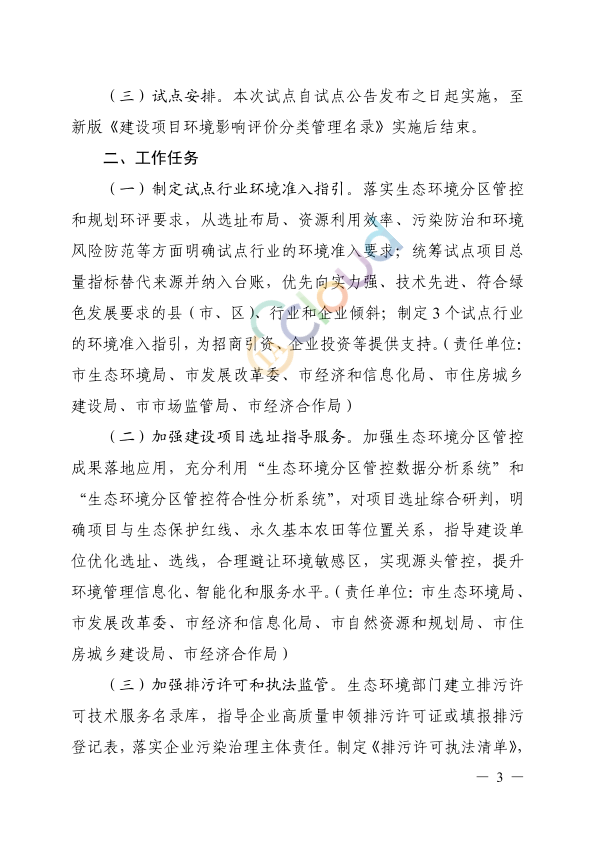 （三）试点安排。本次试点自试点公告发布之日起实施，至新版《建设项目环境影响评价分类管理名录》实施后结束。

二、工作任务

（一）制定试点行业环境准入指引。落实生态环境分区管控和规划环评要求，从选址布局、资源利用效率、污染防治和环境风险防范等方面明确试点行业的环境准入要求；统筹试点项目总量指标替代来源并纳入台账，优先向实力强、技术先进、符合绿色发展要求的县（市、区）、行业和企业倾斜；制定3个试点行业的环境准入指引，为招商引资、企业投资等提供支持。（责任单位：市生态环境局、市发展改革委、市经济和信息化局、市住房城乡建设局、市市场监管局、市经济合作局）

（二）加强建设项目选址指导服务。加强生态环境分区管控成果落地应用，充分利用“生态环境分区管控数据分析系统”和“生态环境分区管控符合性分析系统”，对项目选址综合研判，明确项目与生态保护红线、永久基本农田等位置关系，指导建设单位优化选址、选线，合理避让环境敏感区，实现源头管控，提升环境管理信息化、智能化和服务水平。（责任单位：市生态环境局、市发展改革委、市经济和信息化局、市自然资源和规划局、市住房城乡建设局、市经济合作局）

（三）加强排污许可和执法监管。生态环境部门建立排污许可技术服务名录库，指导企业高质量申领排污许可证或填报排污登记表，落实企业污染治理主体责任。制定《排污许可执法清单》，

— 3 —